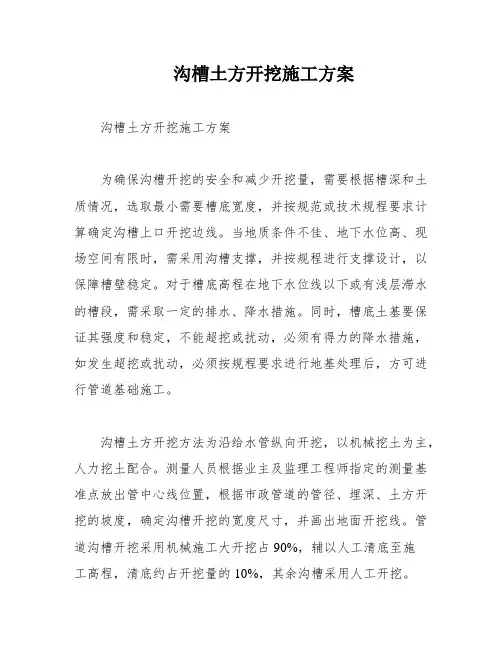 沟槽土方开挖施工方案

沟槽土方开挖施工方案

为确保沟槽开挖的安全和减少开挖量，需要根据槽深和土质情况，选取最小需要槽底宽度，并按规范或技术规程要求计算确定沟槽上口开挖边线。当地质条件不佳、地下水位高、现场空间有限时，需采用沟槽支撑，并按规程进行支撑设计，以保障槽壁稳定。对于槽底高程在地下水位线以下或有浅层滞水的槽段，需采取一定的排水、降水措施。同时，槽底土基要保证其强度和稳定，不能超挖或扰动，必须有得力的降水措施，如发生超挖或扰动，必须按规程要求进行地基处理后，方可进行管道基础施工。

沟槽土方开挖方法为沿给水管纵向开挖，以机械挖土为主，人力挖土配合。测量人员根据业主及监理工程师指定的测量基准点放出管中心线位置，根据市政管道的管径、埋深、土方开挖的坡度，确定沟槽开挖的宽度尺寸，并画出地面开挖线。管道沟槽开挖采用机械施工大开挖占 90%，辅以人工清底至施工高程，清底约占开挖量的 10%，其余沟槽采用人工开挖。